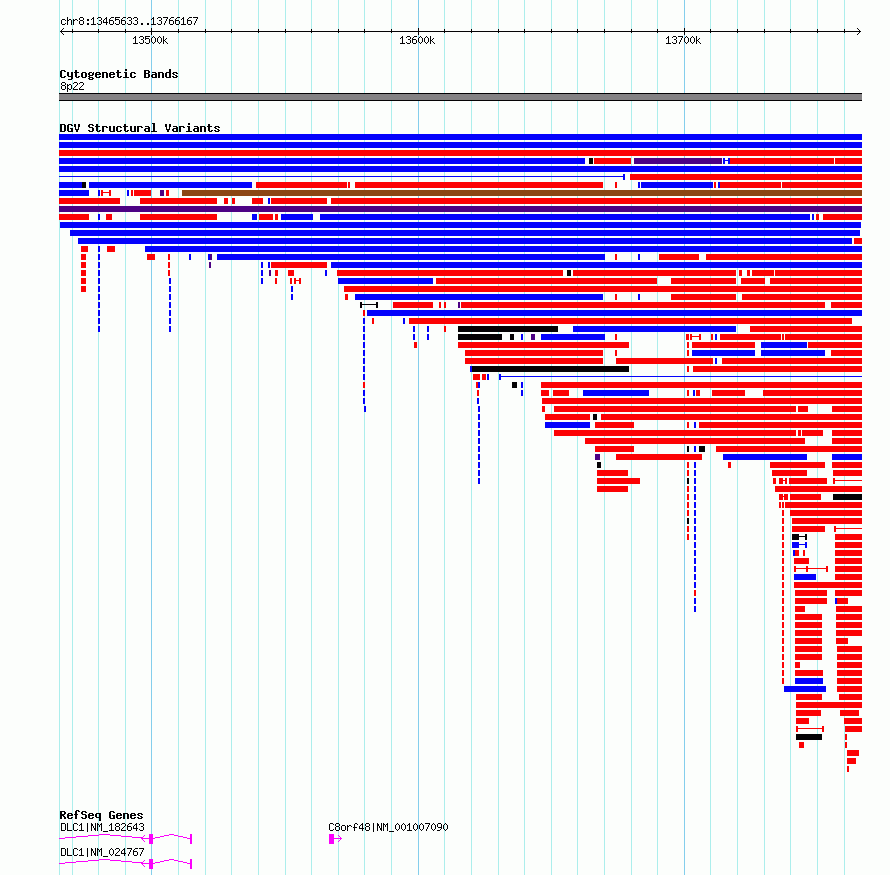 chr8:13465633..13766167

13500k

13600k

13700k

Cytogenetic Bands

8p22

DGV Structural Variants

RefSeq Genes

DLC1|NM_182643

C8orf48|NM_001007090

DLC1|NM_024767